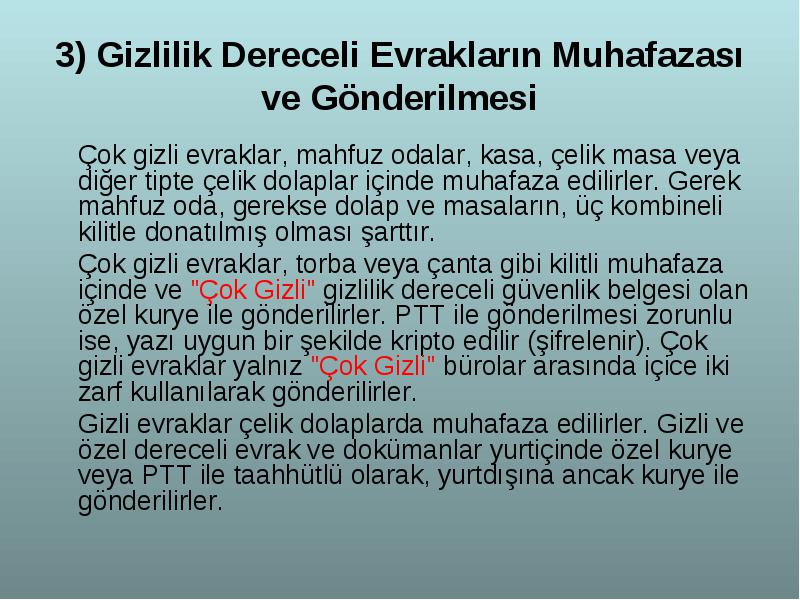 3) Gizlilik Dereceli Evrakların Muhafazası ve Gönderilmesi

Çok gizli evraklar, mahfuz odalar, kasa, çelik masa veya diğer tipte çelik dolaplar içinde muhafaza edilirler. Gerek mahfuz oda, gerekse dolap ve masaların, üç kombineli kilitle donatılmış olması şarttır.

Çok gizli evraklar, torba veya çanta gibi kilitli muhafaza içinde ve "Çok Gizli" gizlilik dereceli güvenlik belgesi olan özel kurye ile gönderilirler. PTT ile gönderilmesi zorunlu ise, yazı uygun bir şekilde kripto edilir (şifrelenir). Çok gizli evraklar yalnız "Çok Gizli" bürolar arasında içice iki zarf kullanılarak gönderilirler.

Gizli evraklar çelik dolaplarda muhafaza edilirler. Gizli ve özel dereceli evrak ve dokümanlar yurtiçinde özel kurye veya PTT ile taahhütlü olarak, yurtdışına ancak kurye ile gönderilirler.